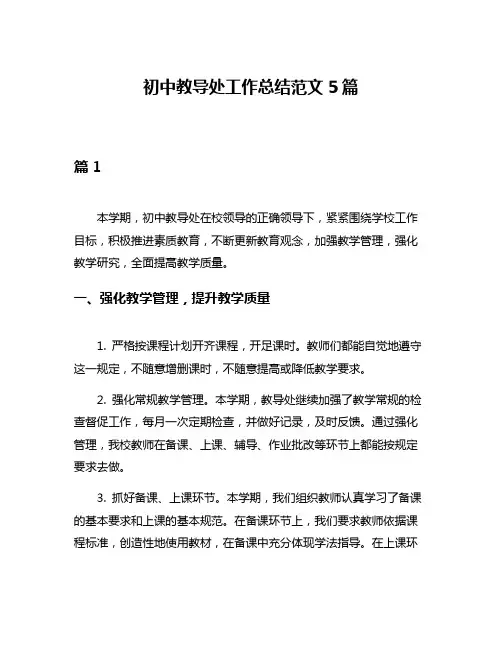 初中教导处工作总结范文 5 篇

篇 1

本学期，初中教导处在校领导的正确领导下，紧紧围绕学校工作目标，积极推进素质教育，不断更新教育观念，加强教学管理，强化教学研究，全面提高教学质量。

一、强化教学管理，提升教学质量

1. 严格按课程计划开齐课程，开足课时。教师们都能自觉地遵守这一规定，不随意增删课时，不随意提高或降低教学要求。

2. 强化常规教学管理。本学期，教导处继续加强了教学常规的检查督促工作，每月一次定期检查，并做好记录，及时反馈。通过强化管理，我校教师在备课、上课、辅导、作业批改等环节上都能按规定要求去做。

3. 抓好备课、上课环节。本学期，我们组织教师认真学习了备课的基本要求和上课的基本规范。在备课环节上，我们要求教师依据课程标准，创造性地使用教材，在备课中充分体现学法指导。在上课环